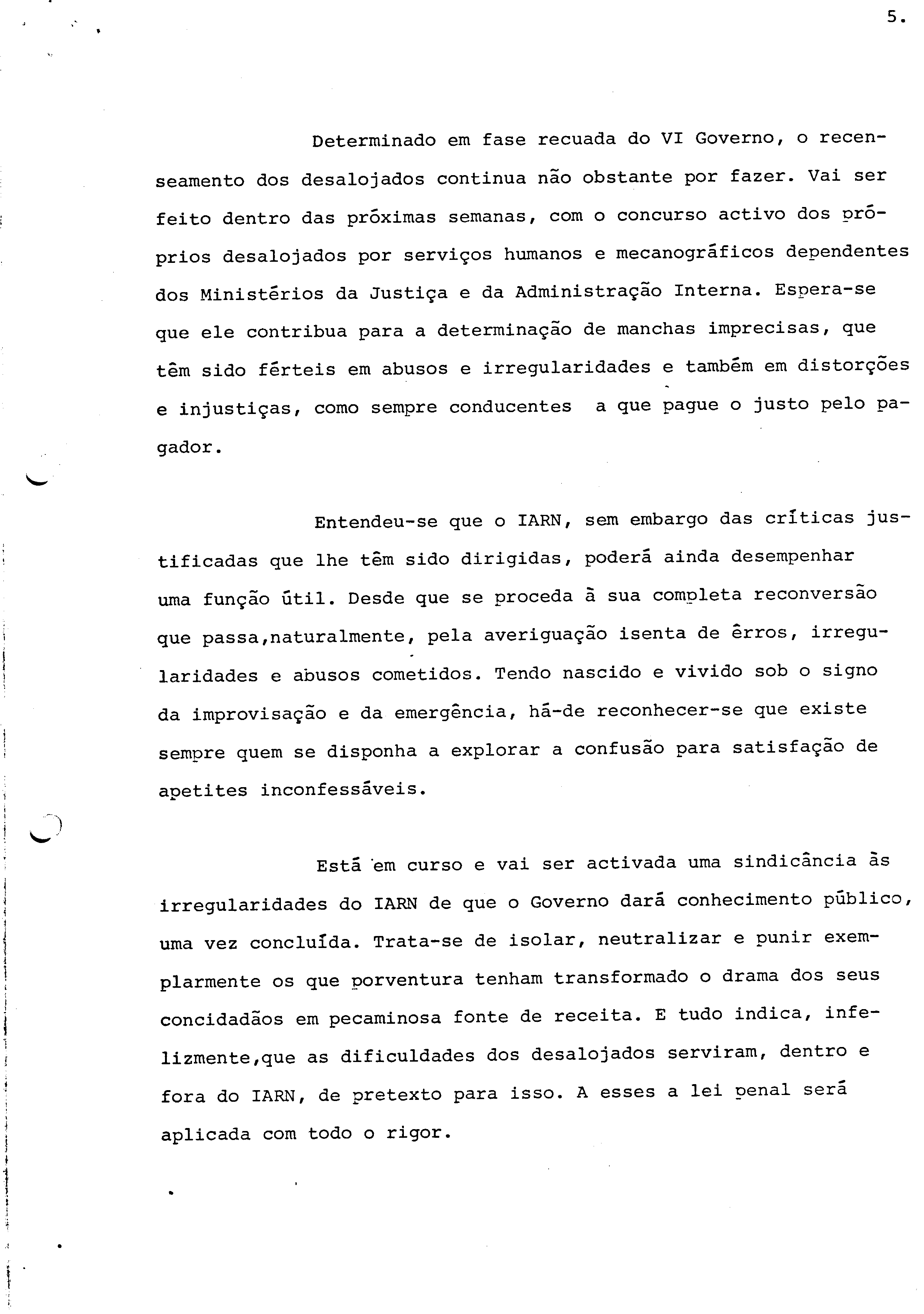 5.

Determinado em fase recuada do VI Governo, o recenseamento dos desalojados continua não obstante por fazer. Vai ser feito dentro das próximas semanas, com o concurso activo dos próprios desalojados por serviços humanos e mecanográficos dependentes dos Ministérios da Justiça e da Administração Interna. Espera-se que ele contribua para a determinação de manchas imprecisas, que têm sido férteis em abusos e irregularidades e também em distorções e injustiças, como sempre conducentes a que pague o justo pelo pagador.

Entendeu-se que o IARN, sem embargo das críticas justificadas que lhe têm sido dirigidas, poderá ainda desempenhar uma função útil. Desde que se proceda à sua completa reconversão que passa,naturalmente, pela averiguação isenta de êrros, irregularidades e abusos cometidos. Tendo nascido e vivido sob o signo da improvisação e da emergência, há-de reconhecer-se que existe sempre quem se disponha a explorar a confusão para satisfação de apetites inconfessáveis.

Está em curso e vai ser activada uma sindicância às irregularidades do IARN de que o Governo dará conhecimento público, uma vez concluída. Trata-se de isolar, neutralizar e punir exemplarmente os que porventura tenham transformado o drama dos seus concidadãos em pecaminosa fonte de receita. E tudo indica, infelizmente,que as dificuldades dos desalojados serviram, dentro e fora do IARN, de pretexto para isso. A esses a lei penal será aplicada com todo o rigor.